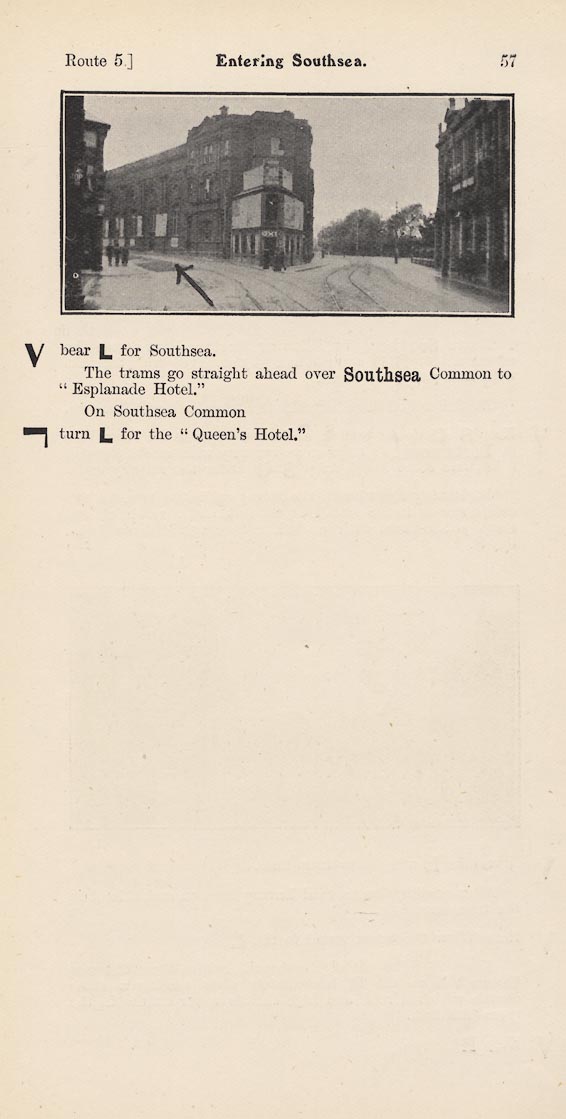 Route 5.] Entering Southsea. 57

V bear L for Southsea.

The trams go straight ahead over Southsea Common to "Esplanade Hotel."

On Southsea Common

turn L for the "Queen's Hotel."